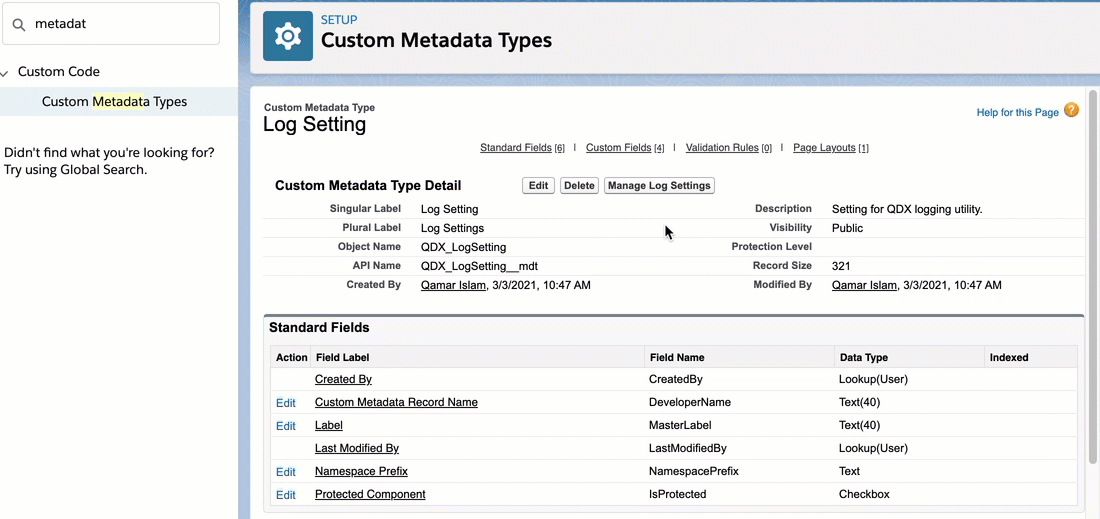 metadat

Custom Code

Custom Metadata Types

Didn't find what you're looking for? Try using Global Search.

SETUP
Custom Metadata Types

Custom Metadata Type
Log Setting

Help for this Page

Standard Fields [6] | Custom Fields [4] | Validation Rules [0] | Page Layouts [1]

Custom Metadata Type Detail
Edit Delete Manage Log Settings

| | | | |
|---|---|---|---|
| Singular Label | Log Setting | Description | Setting for QDX logging utility. |
| Plural Label | Log Settings | Visibility | Public |
| Object Name | QDX_LogSetting | Protection Level | |
| API Name | QDX_LogSetting__mdt | Record Size | 321 |
| Created By | Qamar Islam, 3/3/2021, 10:47 AM | Modified By | Qamar Islam, 3/3/2021, 10:47 AM |

Standard Fields

| Action | Field Label | Field Name | Data Type | Indexed |
|---|---|---|---|---|
| | Created By | CreatedBy | Lookup(User) | |
| Edit | Custom Metadata Record Name | DeveloperName | Text(40) | |
| Edit | Label | MasterLabel | Text(40) | |
| | Last Modified By | LastModifiedBy | Lookup(User) | |
| Edit | Namespace Prefix | NamespacePrefix | Text | |
| Edit | Protected Component | IsProtected | Checkbox | |